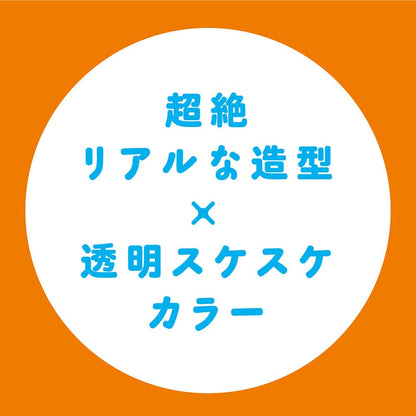 超絶
リアルな造型
×
透明スケスケ
カラー